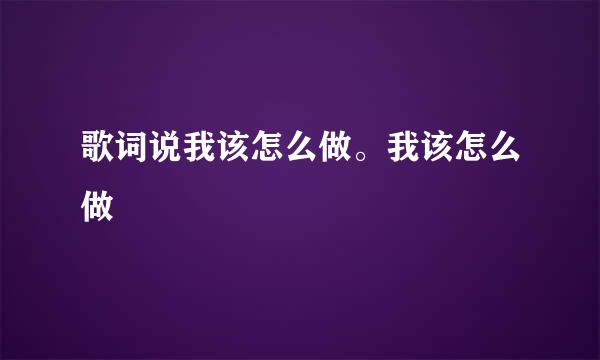 歌词说我该怎么做。我该怎么做